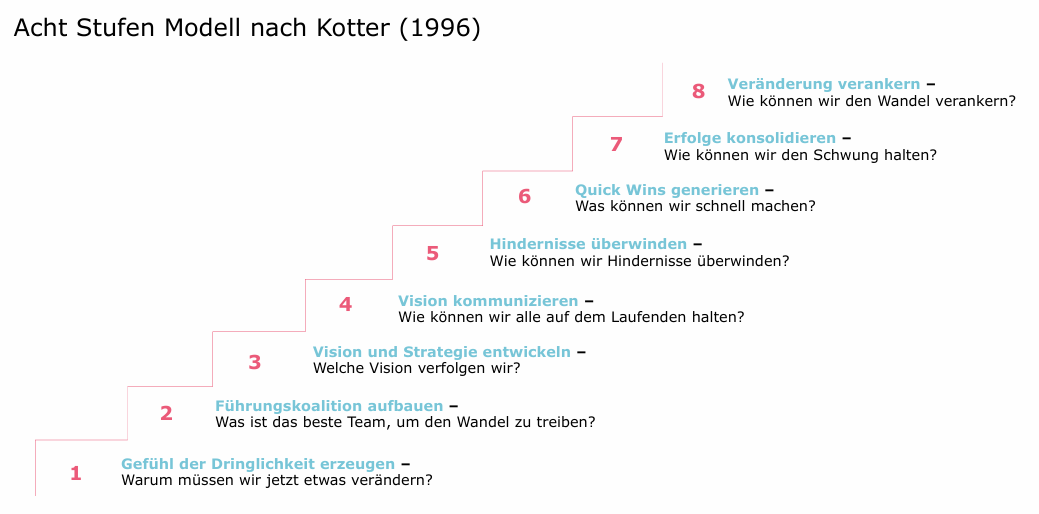 Acht Stufen Modell nach Kotter (1996)

8 Veränderung verankern – Wie können wir den Wandel verankern?

7 Erfolge konsolidieren – Wie können wir den Schwung halten?

6 Quick Wins generieren – Was können wir schnell machen?

5 Hindernisse überwinden – Wie können wir Hindernisse überwinden?

4 Vision kommunizieren – Wie können wir alle auf dem Laufenden halten?

3 Vision und Strategie entwickeln – Welche Vision verfolgen wir?

2 Führungskoalition aufbauen – Was ist das beste Team, um den Wandel zu treiben?

1 Gefühl der Dringlichkeit erzeugen – Warum müssen wir jetzt etwas verändern?